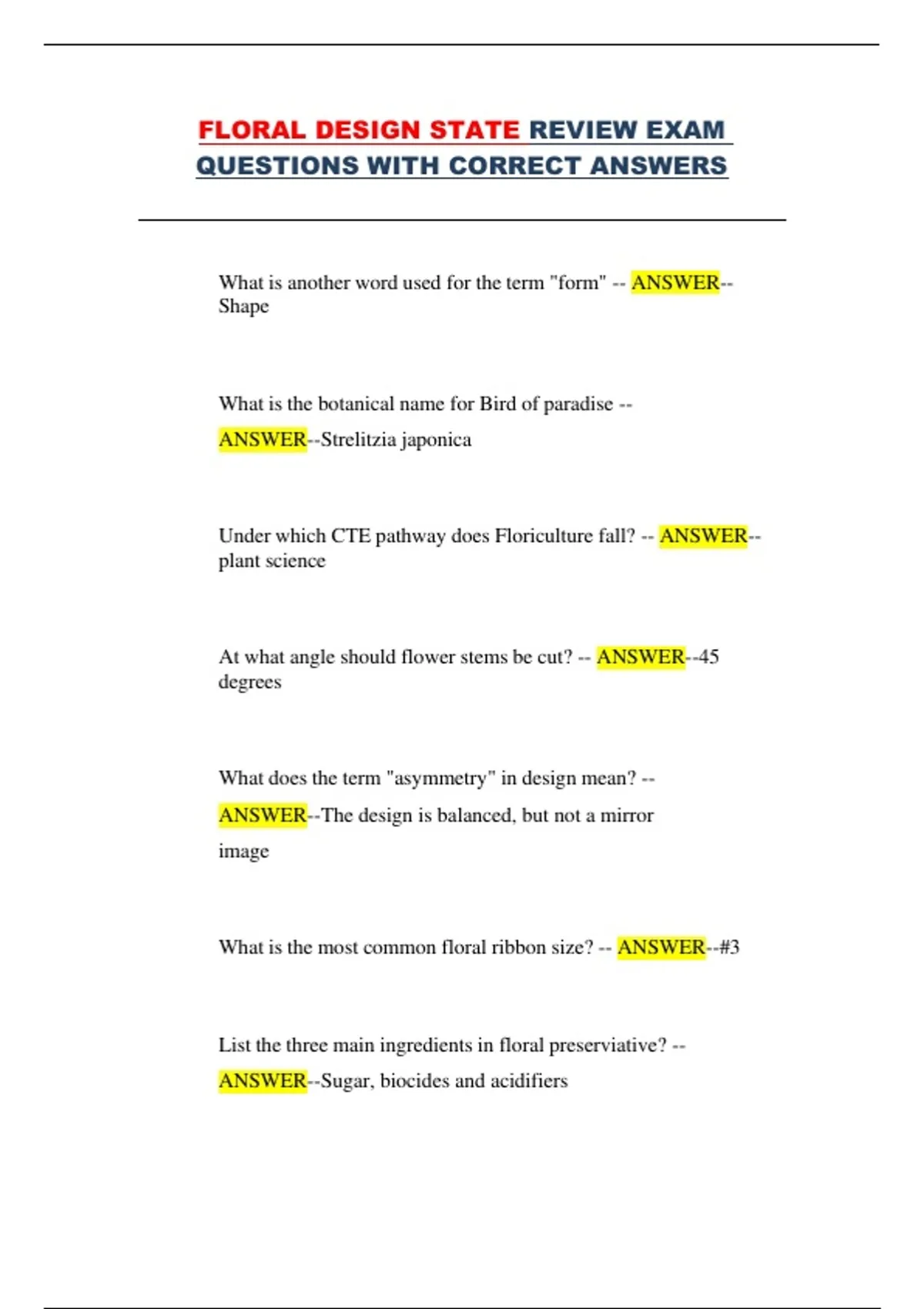 FLORAL DESIGN STATE REVIEW EXAM QUESTIONS WITH CORRECT ANSWERS

What is another word used for the term "form" -- ANSWER--Shape

What is the botanical name for Bird of paradise -- ANSWER--Strelitzia japonica

Under which CTE pathway does Floriculture fall? -- ANSWER--plant science

At what angle should flower stems be cut? -- ANSWER--45 degrees

What does the term "asymmetry" in design mean? -- ANSWER--The design is balanced, but not a mirror image

What is the most common floral ribbon size? -- ANSWER--#3

List the three main ingredients in floral preserviative? -- ANSWER--Sugar, biocides and acidifiers